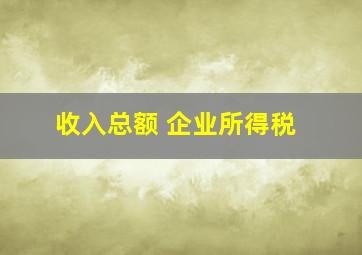 收入总额 企业所得税